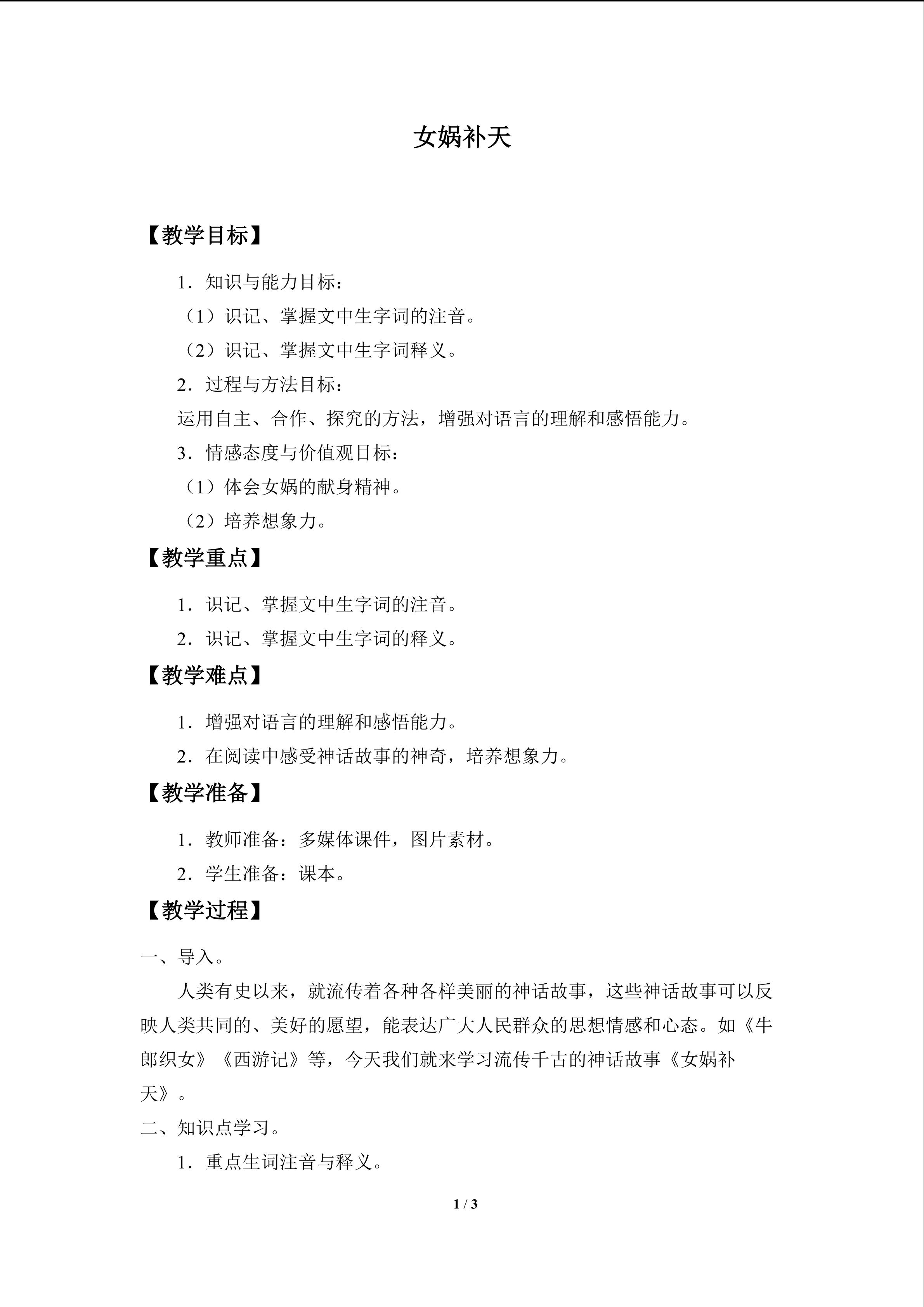 女娲补天

【教学目标】

1．知识与能力目标：

（1）识记、掌握文中生字词的注音。

（2）识记、掌握文中生字词释义。

2．过程与方法目标：

运用自主、合作、探究的方法，增强对语言的理解和感悟能力。

3．情感态度与价值观目标：

（1）体会女娲的献身精神。

（2）培养想象力。

【教学重点】

1．识记、掌握文中生字词的注音。

2．识记、掌握文中生字词的释义。

【教学难点】

1．增强对语言的理解和感悟能力。

2．在阅读中感受神话故事的神奇，培养想象力。

【教学准备】

1．教师准备：多媒体课件，图片素材。

2．学生准备：课本。

【教学过程】

一、导入。

人类有史以来，就流传着各种各样美丽的神话故事，这些神话故事可以反映人类共同的、美好的愿望，能表达广大人民群众的思想情感和心态。如《牛郎织女》《西游记》等，今天我们就来学习流传千古的神话故事《女娲补天》。

二、知识点学习。

1．重点生词注音与释义。

1 / 3